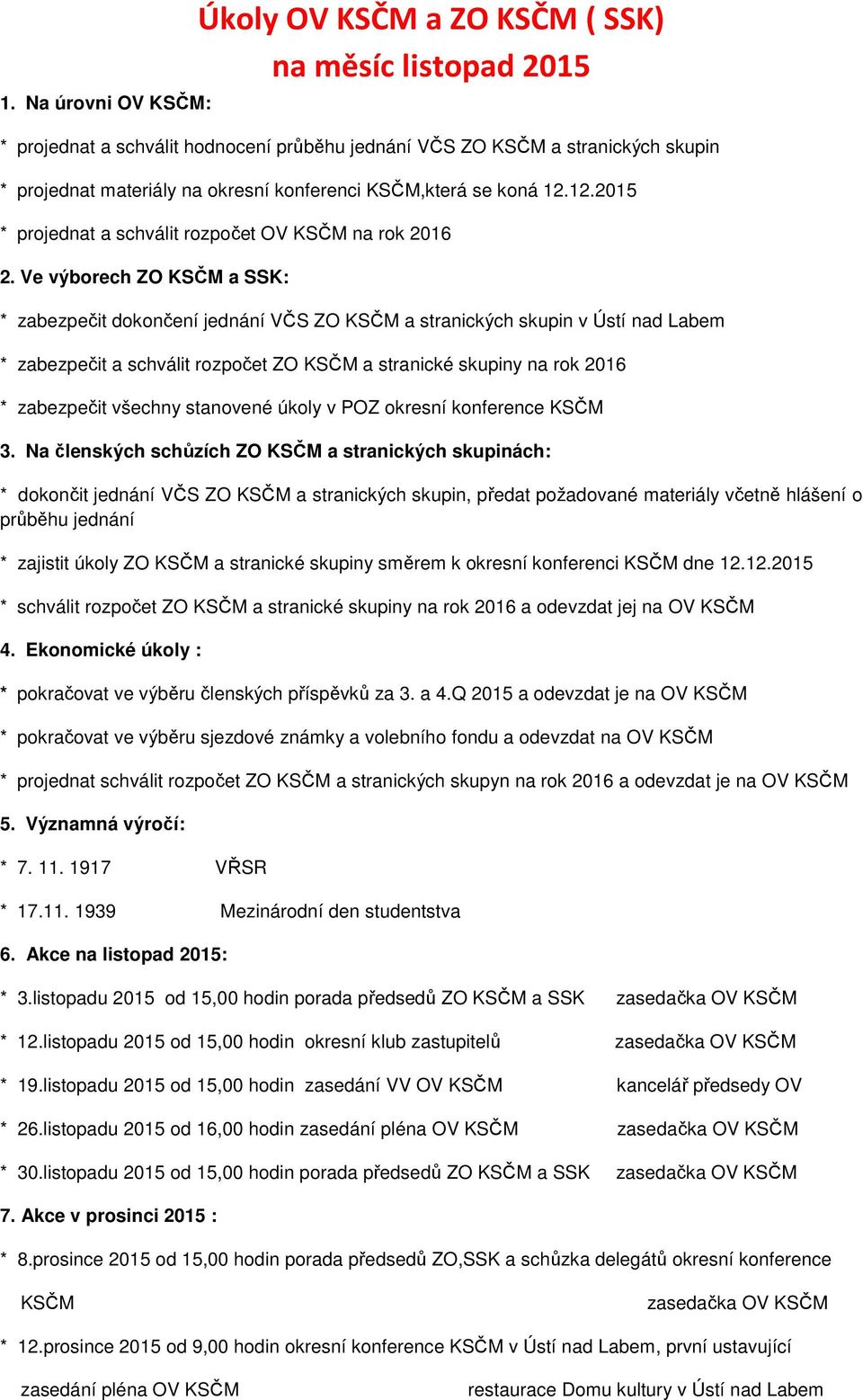 Úkoly OV KSČM a ZO KSČM ( SSK)
na měsíc listopad 2015

1. Na úrovni OV KSČM:

* projednat a schválit hodnocení průběhu jednání VČS ZO KSČM a stranických skupin

* projednat materiály na okresní konferenci KSČM,která se koná 12.12.2015

* projednat a schválit rozpočet OV KSČM na rok 2016

2. Ve výborech ZO KSČM a SSK:

* zabezpečit dokončení jednání VČS ZO KSČM a stranických skupin v Ústí nad Labem

* zabezpečit a schválit rozpočet ZO KSČM a stranické skupiny na rok 2016

* zabezpečit všechny stanovené úkoly v POZ okresní konference KSČM

3. Na členských schůzích ZO KSČM a stranických skupinách:

* dokončit jednání VČS ZO KSČM a stranických skupin, předat požadované materiály včetně hlášení o průběhu jednání

* zajistit úkoly ZO KSČM a stranické skupiny směrem k okresní konferenci KSČM dne 12.12.2015

* schválit rozpočet ZO KSČM a stranické skupiny na rok 2016 a odevzdat jej na OV KSČM

4. Ekonomické úkoly :

* pokračovat ve výběru členských příspěvků za 3. a 4.Q 2015 a odevzdat je na OV KSČM

* pokračovat ve výběru sjezdové známky a volebního fondu a odevzdat na OV KSČM

* projednat schválit rozpočet ZO KSČM a stranických skupyn na rok 2016 a odevzdat je na OV KSČM

5. Významná výročí:

* 7. 11. 1917 VŘSR

* 17.11. 1939 Mezinárodní den studentstva

6. Akce na listopad 2015:

* 3.listopadu 2015 od 15,00 hodin porada předsedů ZO KSČM a SSK zasedačka OV KSČM

* 12.listopadu 2015 od 15,00 hodin okresní klub zastupitelů zasedačka OV KSČM

* 19.listopadu 2015 od 15,00 hodin zasedání VV OV KSČM kancelář předsedy OV

* 26.listopadu 2015 od 16,00 hodin zasedání pléna OV KSČM zasedačka OV KSČM

* 30.listopadu 2015 od 15,00 hodin porada předsedů ZO KSČM a SSK zasedačka OV KSČM

7. Akce v prosinci 2015 :

* 8.prosince 2015 od 15,00 hodin porada předsedů ZO,SSK a schůzka delegátů okresní konference KSČM zasedačka OV KSČM

* 12.prosince 2015 od 9,00 hodin okresní konference KSČM v Ústí nad Labem, první ustavující zasedání pléna OV KSČM restaurace Domu kultury v Ústí nad Labem